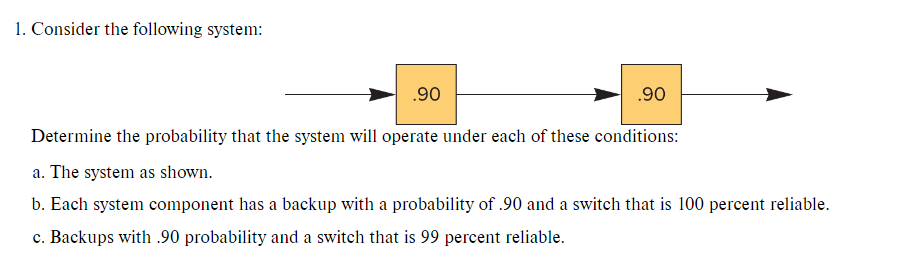 1. Consider the following system:

.90

.90

Determine the probability that the system will operate under each of these conditions:

a. The system as shown.

b. Each system component has a backup with a probability of .90 and a switch that is 100 percent reliable.

c. Backups with .90 probability and a switch that is 99 percent reliable.